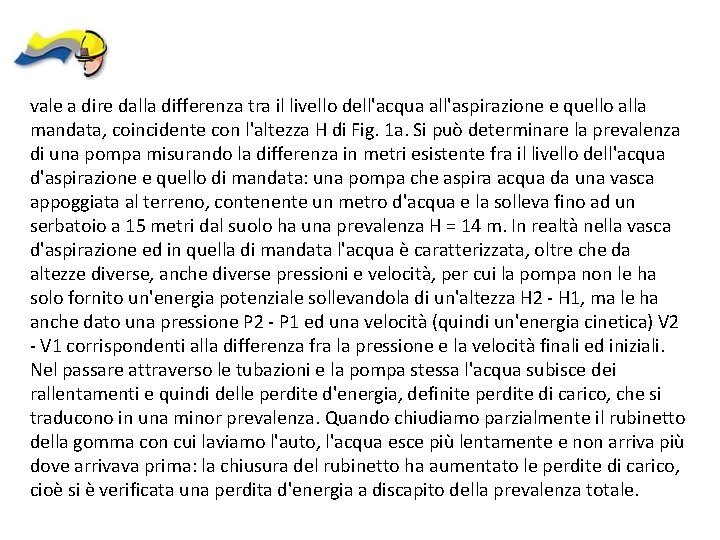 vale a dire dalla differenza tra il livello dell'acqua all'aspirazione e quello alla mandata, coincidente con l'altezza H di Fig. 1a. Si può determinare la prevalenza di una pompa misurando la differenza in metri esistente fra il livello dell'acqua d'aspirazione e quello di mandata: una pompa che aspira acqua da una vasca appoggiata al terreno, contenente un metro d'acqua e la solleva fino ad un serbatoio a 15 metri dal suolo ha una prevalenza H = 14 m. In realtà nella vasca d'aspirazione ed in quella di mandata l'acqua è caratterizzata, oltre che da altezze diverse, anche diverse pressioni e velocità, per cui la pompa non le ha solo fornito un'energia potenziale sollevandola di un'altezza H2 - H1, ma le ha anche dato una pressione P2 - P1 ed una velocità (quindi un'energia cinetica) V2 - V1 corrispondenti alla differenza fra la pressione e la velocità finali ed iniziali. Nel passare attraverso le tubazioni e la pompa stessa l'acqua subisce dei rallentamenti e quindi delle perdite d'energia, definite perdite di carico, che si traducono in una minor prevalenza. Quando chiudiamo parzialmente il rubinetto della gomma con cui laviamo l'auto, l'acqua esce più lentamente e non arriva più dove arrivava prima: la chiusura del rubinetto ha aumentato le perdite di carico, cioè si è verificata una perdita d'energia a discapito della prevalenza totale.